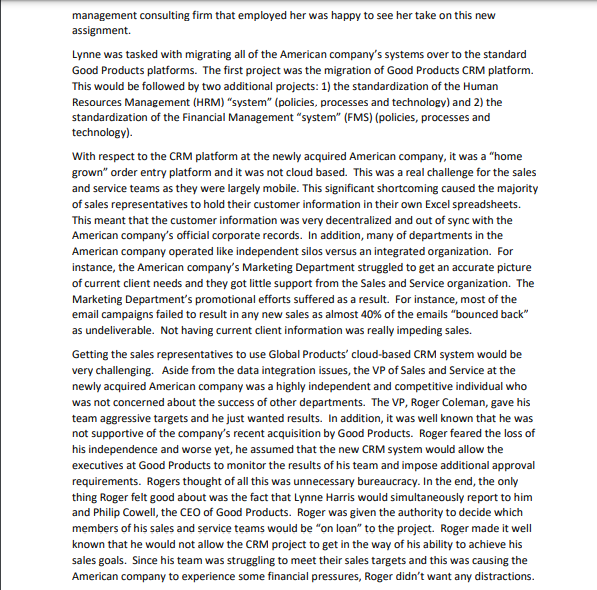 management consulting firm that employed her was happy to see her take on this new assignment.

Lynne was tasked with migrating all of the American company's systems over to the standard Good Products platforms. The first project was the migration of Good Products CRM platform. This would be followed by two additional projects: 1) the standardization of the Human Resources Management (HRM) "system" (policies, processes and technology) and 2) the standardization of the Financial Management "system" (FMS) (policies, processes and technology).

With respect to the CRM platform at the newly acquired American company, it was a "home grown" order entry platform and it was not cloud based. This was a real challenge for the sales and service teams as they were largely mobile. This significant shortcoming caused the majority of sales representatives to hold their customer information in their own Excel spreadsheets. This meant that the customer information was very decentralized and out of sync with the American company's official corporate records. In addition, many of departments in the American company operated like independent silos versus an integrated organization. For instance, the American company's Marketing Department struggled to get an accurate picture of current client needs and they got little support from the Sales and Service organization. The Marketing Department's promotional efforts suffered as a result. For instance, most of the email campaigns failed to result in any new sales as almost 40% of the emails "bounced back" as undeliverable. Not having current client information was really impeding sales.

Getting the sales representatives to use Global Products' cloud-based CRM system would be very challenging. Aside from the data integration issues, the VP of Sales and Service at the newly acquired American company was a highly independent and competitive individual who was not concerned about the success of other departments. The VP, Roger Coleman, gave his team aggressive targets and he just wanted results. In addition, it was well known that he was not supportive of the company's recent acquisition by Good Products. Roger feared the loss of his independence and worse yet, he assumed that the new CRM system would allow the executives at Good Products to monitor the results of his team and impose additional approval requirements. Rogers thought of all this was unnecessary bureaucracy. In the end, the only thing Roger felt good about was the fact that Lynne Harris would simultaneously report to him and Philip Cowell, the CEO of Good Products. Roger was given the authority to decide which members of his sales and service teams would be "on loan" to the project. Roger made it well known that he would not allow the CRM project to get in the way of his ability to achieve his sales goals. Since his team was struggling to meet their sales targets and this was causing the American company to experience some financial pressures, Roger didn't want any distractions.